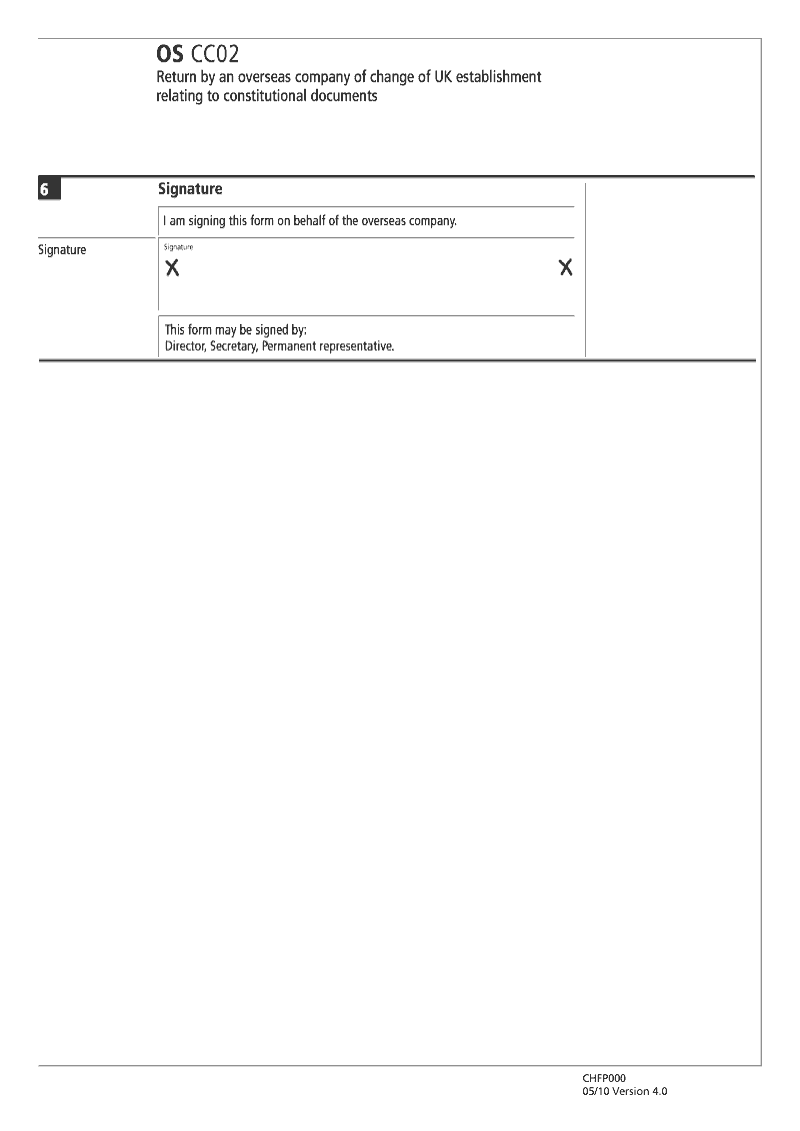 OS CC02
Return by an overseas company of change of UK establishment relating to constitutional documents

6
Signature

I am signing this form on behalf of the overseas company.

Signature

Signature
X X

This form may be signed by:
Director, Secretary, Permanent representative.

CHFP000
05/10 Version 4.0